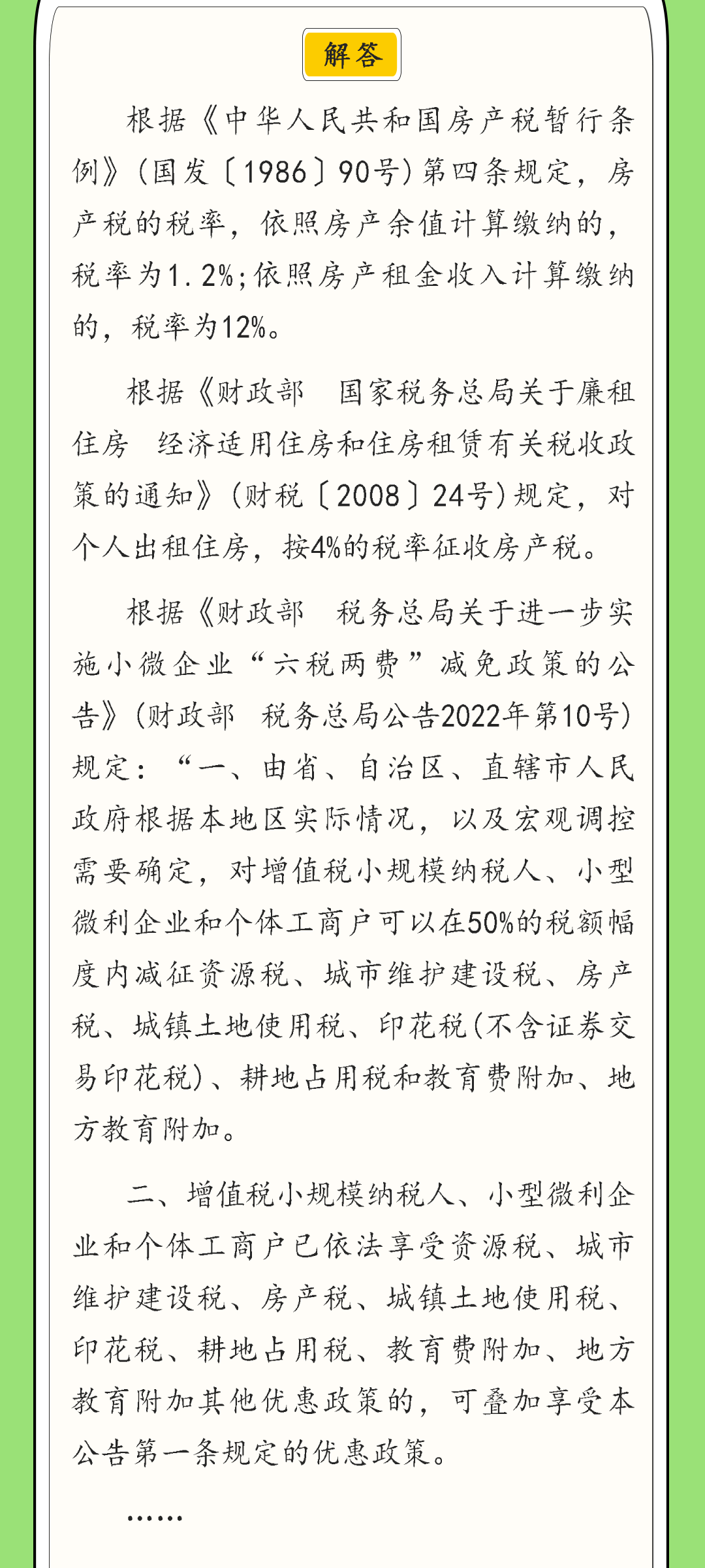 解答

根据《中华人民共和国房产税暂行条例》（国发〔1986〕90号）第四条规定，房产税的税率，依照房产余值计算缴纳的，税率为1.2%；依照房产租金收入计算缴纳的，税率为12%。

根据《财政部　国家税务总局关于廉租住房　经济适用住房和住房租赁有关税收政策的通知》（财税〔2008〕24号）规定，对个人出租住房，按4%的税率征收房产税。

根据《财政部　税务总局关于进一步实施小微企业“六税两费”减免政策的公告》（财政部　税务总局公告2022年第10号）规定：“一、由省、自治区、直辖市人民政府根据本地区实际情况，以及宏观调控需要确定，对增值税小规模纳税人、小型微利企业和个体工商户可以在50%的税额幅度内减征资源税、城市维护建设税、房产税、城镇土地使用税、印花税（不含证券交易印花税）、耕地占用税和教育费附加、地方教育附加。

二、增值税小规模纳税人、小型微利企业和个体工商户已依法享受资源税、城市维护建设税、房产税、城镇土地使用税、印花税、耕地占用税、教育费附加、地方教育附加其他优惠政策的，可叠加享受本公告第一条规定的优惠政策。

……